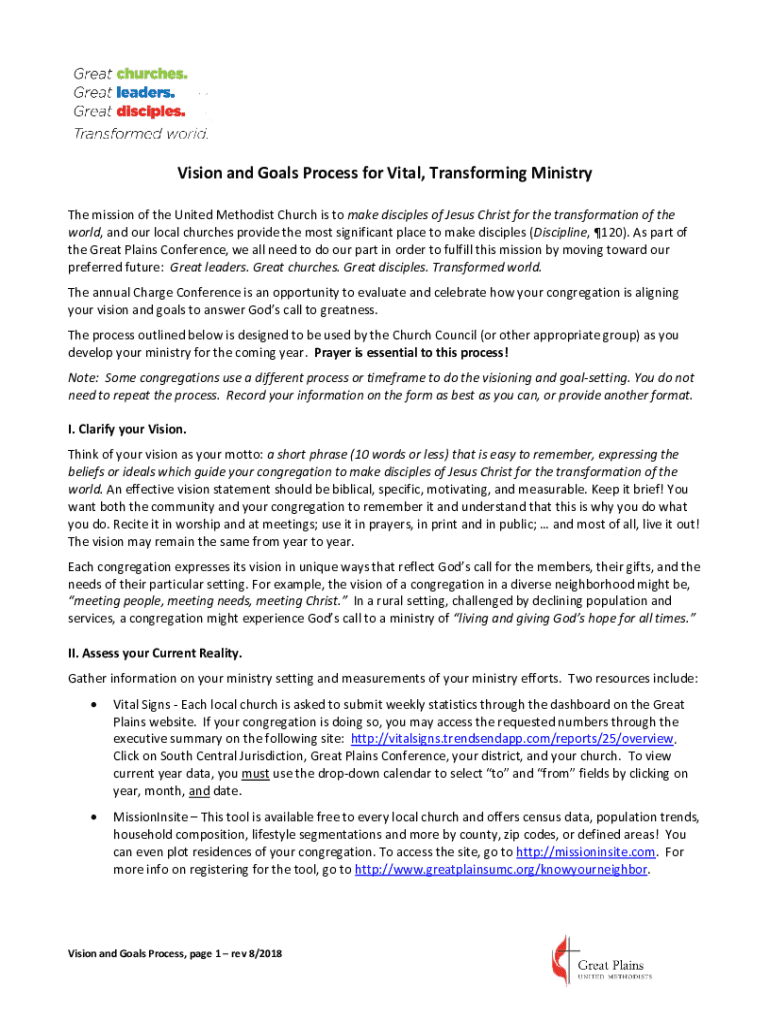 Great churches.
Great leaders.
Great disciples.
Transformed world.

Vision and Goals Process for Vital, Transforming Ministry

The mission of the United Methodist Church is to make disciples of Jesus Christ for the transformation of the world, and our local churches provide the most significant place to make disciples (Discipline, ¶120). As part of the Great Plains Conference, we all need to do our part in order to fulfill this mission by moving toward our preferred future: Great leaders. Great churches. Great disciples. Transformed world.

The annual Charge Conference is an opportunity to evaluate and celebrate how your congregation is aligning your vision and goals to answer God's call to greatness.

The process outlined below is designed to be used by the Church Council (or other appropriate group) as you develop your ministry for the coming year. Prayer is essential to this process!

Note: Some congregations use a different process or timeframe to do the visioning and goal-setting. You do not need to repeat the process. Record your information on the form as best as you can, or provide another format.

I. Clarify your Vision.

Think of your vision as your motto: a short phrase (10 words or less) that is easy to remember, expressing the beliefs or ideals which guide your congregation to make disciples of Jesus Christ for the transformation of the world. An effective vision statement should be biblical, specific, motivating, and measurable. Keep it brief! You want both the community and your congregation to remember it and understand that this is why you do what you do. Recite it in worship and at meetings; use it in prayers, in print and in public; … and most of all, live it out! The vision may remain the same from year to year.

Each congregation expresses its vision in unique ways that reflect God's call for the members, their gifts, and the needs of their particular setting. For example, the vision of a congregation in a diverse neighborhood might be, "meeting people, meeting needs, meeting Christ." In a rural setting, challenged by declining population and services, a congregation might experience God's call to a ministry of "living and giving God's hope for all times."

II. Assess your Current Reality.

Gather information on your ministry setting and measurements of your ministry efforts. Two resources include:

• Vital Signs - Each local church is asked to submit weekly statistics through the dashboard on the Great Plains website. If your congregation is doing so, you may access the requested numbers through the executive summary on the following site: http://vitalsigns.trendsendapp.com/reports/25/overview. Click on South Central Jurisdiction, Great Plains Conference, your district, and your church. To view current year data, you must use the drop-down calendar to select "to" and "from" fields by clicking on year, month, and date.

• MissionInsite – This tool is available free to every local church and offers census data, population trends, household composition, lifestyle segmentations and more by county, zip codes, or defined areas! You can even plot residences of your congregation. To access the site, go to http://missioninsite.com. For more info on registering for the tool, go to http://www.greatplainsumc.org/knowyourneighbor.

Vision and Goals Process, page 1 – rev 8/2018

Great Plains
UNITED METHODISTS